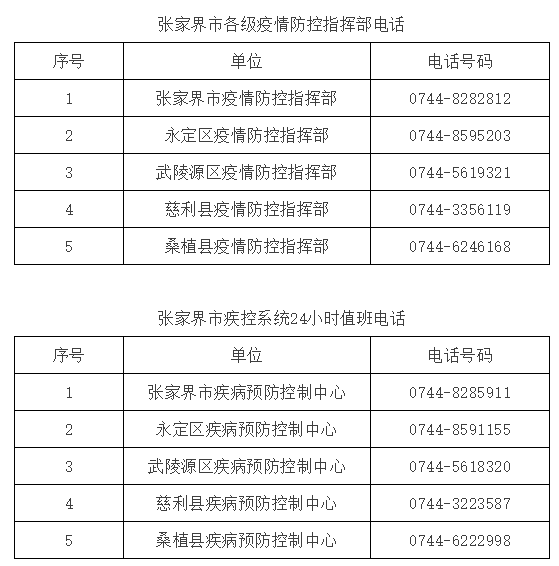 张家界市各级疫情防控指挥部电话

| 序号 | 单位 | 电话号码 |
|---|---|---|
| 1 | 张家界市疫情防控指挥部 | 0744-8282812 |
| 2 | 永定区疫情防控指挥部 | 0744-8595203 |
| 3 | 武陵源区疫情防控指挥部 | 0744-5619321 |
| 4 | 慈利县疫情防控指挥部 | 0744-3356119 |
| 5 | 桑植县疫情防控指挥部 | 0744-6246168 |

张家界市疾控系统24小时值班电话

| 序号 | 单位 | 电话号码 |
|---|---|---|
| 1 | 张家界市疾病预防控制中心 | 0744-8285911 |
| 2 | 永定区疾病预防控制中心 | 0744-8591155 |
| 3 | 武陵源区疾病预防控制中心 | 0744-5618320 |
| 4 | 慈利县疾病预防控制中心 | 0744-3223587 |
| 5 | 桑植县疾病预防控制中心 | 0744-6222998 |